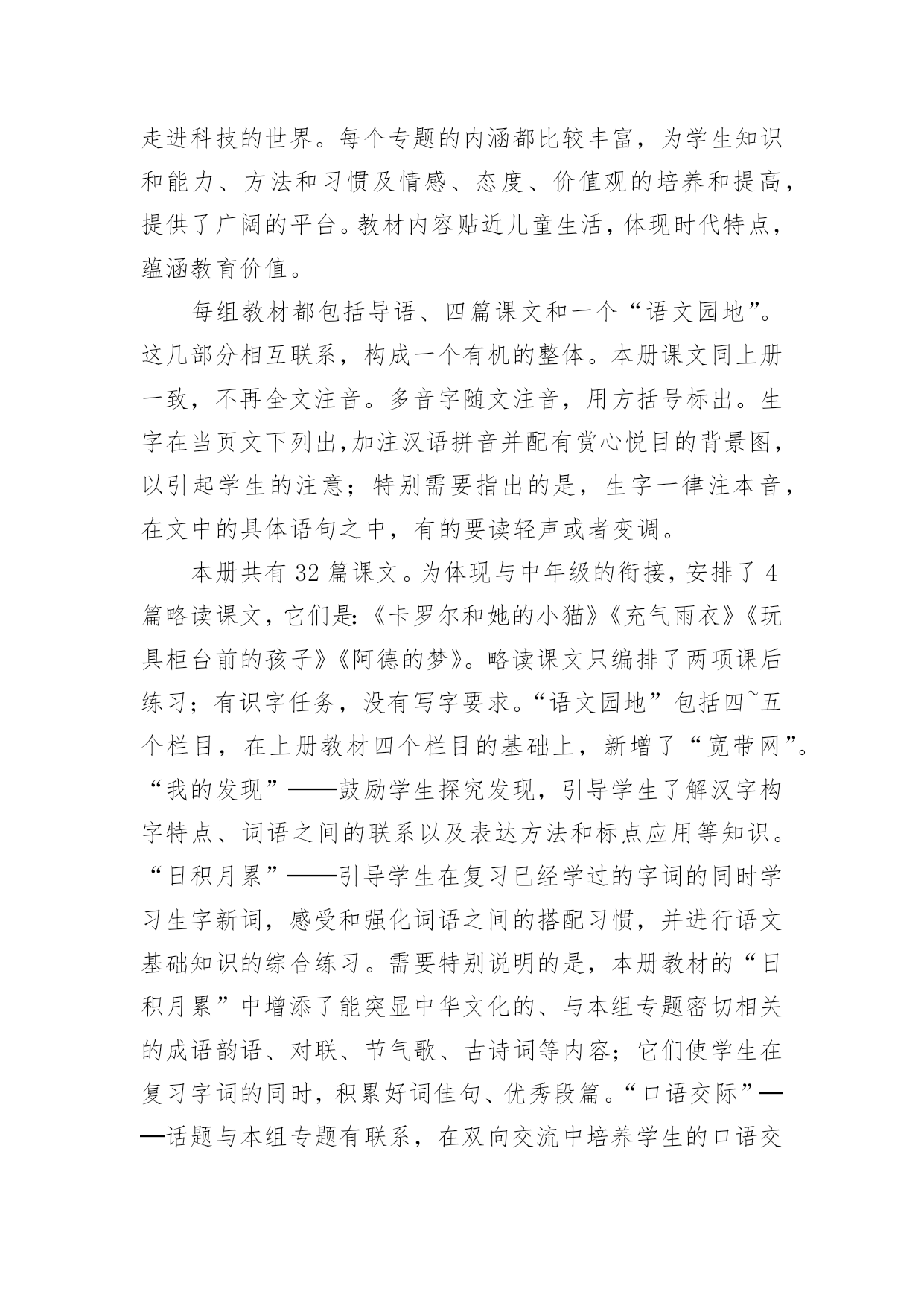 走进科技的世界。每个专题的内涵都比较丰富，为学生知识和能力、方法和习惯及情感、态度、价值观的培养和提高，提供了广阔的平台。教材内容贴近儿童生活，体现时代特点，蕴涵教育价值。

每组教材都包括导语、四篇课文和一个“语文园地”。这几部分相互联系，构成一个有机的整体。本册课文同上册一致，不再全文注音。多音字随文注音，用方括号标出。生字在当页文下列出，加注汉语拼音并配有赏心悦目的背景图，以引起学生的注意；特别需要指出的是，生字一律注本音，在文中的具体语句之中，有的要读轻声或者变调。

本册共有 32 篇课文。为体现与中年级的衔接，安排了 4 篇略读课文，它们是：《卡罗尔和她的小猫》《充气雨衣》《玩具柜台前的孩子》《阿德的梦》。略读课文只编排了两项课后练习；有识字任务，没有写字要求。“语文园地”包括四~五个栏目，在上册教材四个栏目的基础上，新增了“宽带网”。“我的发现”——鼓励学生探究发现，引导学生了解汉字构字特点、词语之间的联系以及表达方法和标点应用等知识。“日积月累”——引导学生在复习已经学过的字词的同时学习生字新词，感受和强化词语之间的搭配习惯，并进行语文基础知识的综合练习。需要特别说明的是，本册教材的“日积月累”中增添了能突显中华文化的、与本组专题密切相关的成语韵语、对联、节气歌、古诗词等内容；它们使学生在复习字词的同时，积累好词佳句、优秀段篇。“口语交际”——话题与本组专题有联系，在双向交流中培养学生的口语交